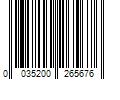 0 035200 265676